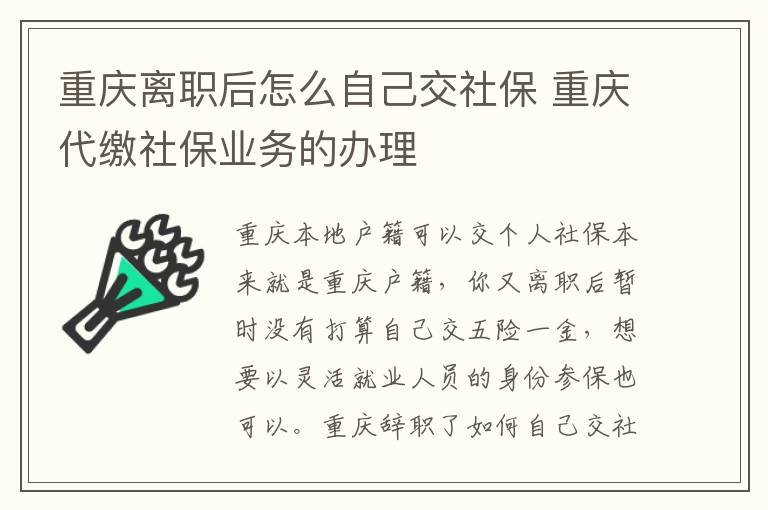 重庆离职后怎么自己交社保 重庆代缴社保业务的办理

重庆本地户籍可以交个人社保本来就是重庆户籍，你又离职后暂时没有打算自己交五险一金，想要以灵活就业人员的身份参保也可以。重庆辞职了如何自己交社